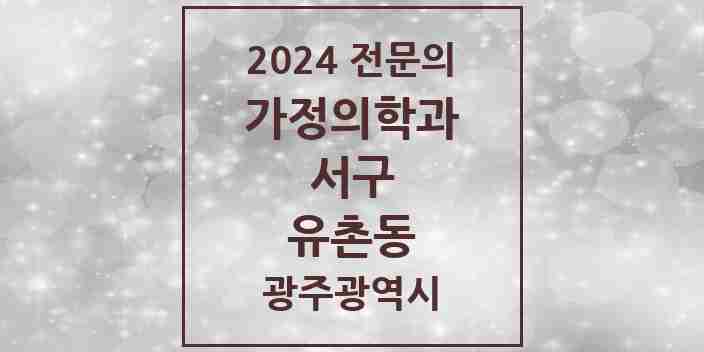 2024 전문의
가정의학과
서구
유촌동
광주광역시